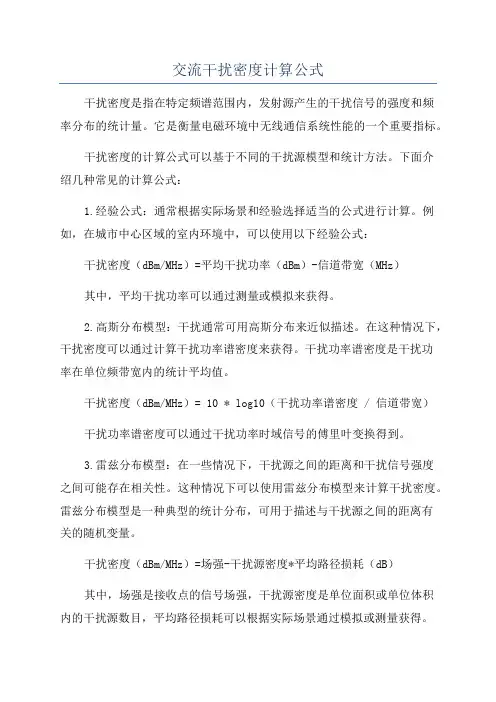 交流干扰密度计算公式

干扰密度是指在特定频谱范围内，发射源产生的干扰信号的强度和频率分布的统计量。它是衡量电磁环境中无线通信系统性能的一个重要指标。

干扰密度的计算公式可以基于不同的干扰源模型和统计方法。下面介绍几种常见的计算公式：

1.经验公式：通常根据实际场景和经验选择适当的公式进行计算。例如，在城市中心区域的室内环境中，可以使用以下经验公式：

干扰密度（dBm/MHz）=平均干扰功率（dBm）-信道带宽（MHz）

其中，平均干扰功率可以通过测量或模拟来获得。

2.高斯分布模型：干扰通常可用高斯分布来近似描述。在这种情况下，干扰密度可以通过计算干扰功率谱密度来获得。干扰功率谱密度是干扰功率在单位频带宽内的统计平均值。

干扰密度（dBm/MHz）= 10 * log10（干扰功率谱密度 / 信道带宽）

干扰功率谱密度可以通过干扰功率时域信号的傅里叶变换得到。

3.雷兹分布模型：在一些情况下，干扰源之间的距离和干扰信号强度之间可能存在相关性。这种情况下可以使用雷兹分布模型来计算干扰密度。雷兹分布模型是一种典型的统计分布，可用于描述与干扰源之间的距离有关的随机变量。

干扰密度（dBm/MHz）=场强-干扰源密度*平均路径损耗（dB）

其中，场强是接收点的信号场强，干扰源密度是单位面积或单位体积内的干扰源数目，平均路径损耗可以根据实际场景通过模拟或测量获得。